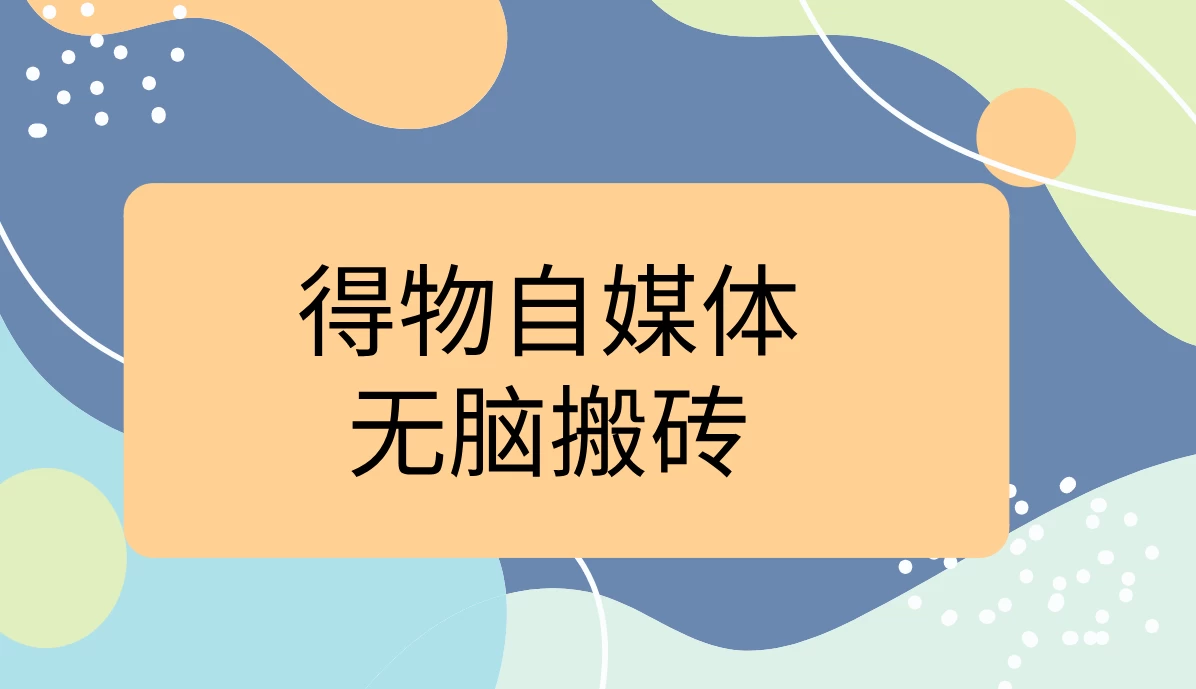 得物自媒体
无脑搬砖